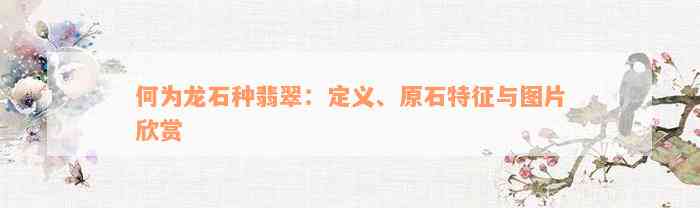 何为龙石种翡翠：定义、原石特征与图片欣赏